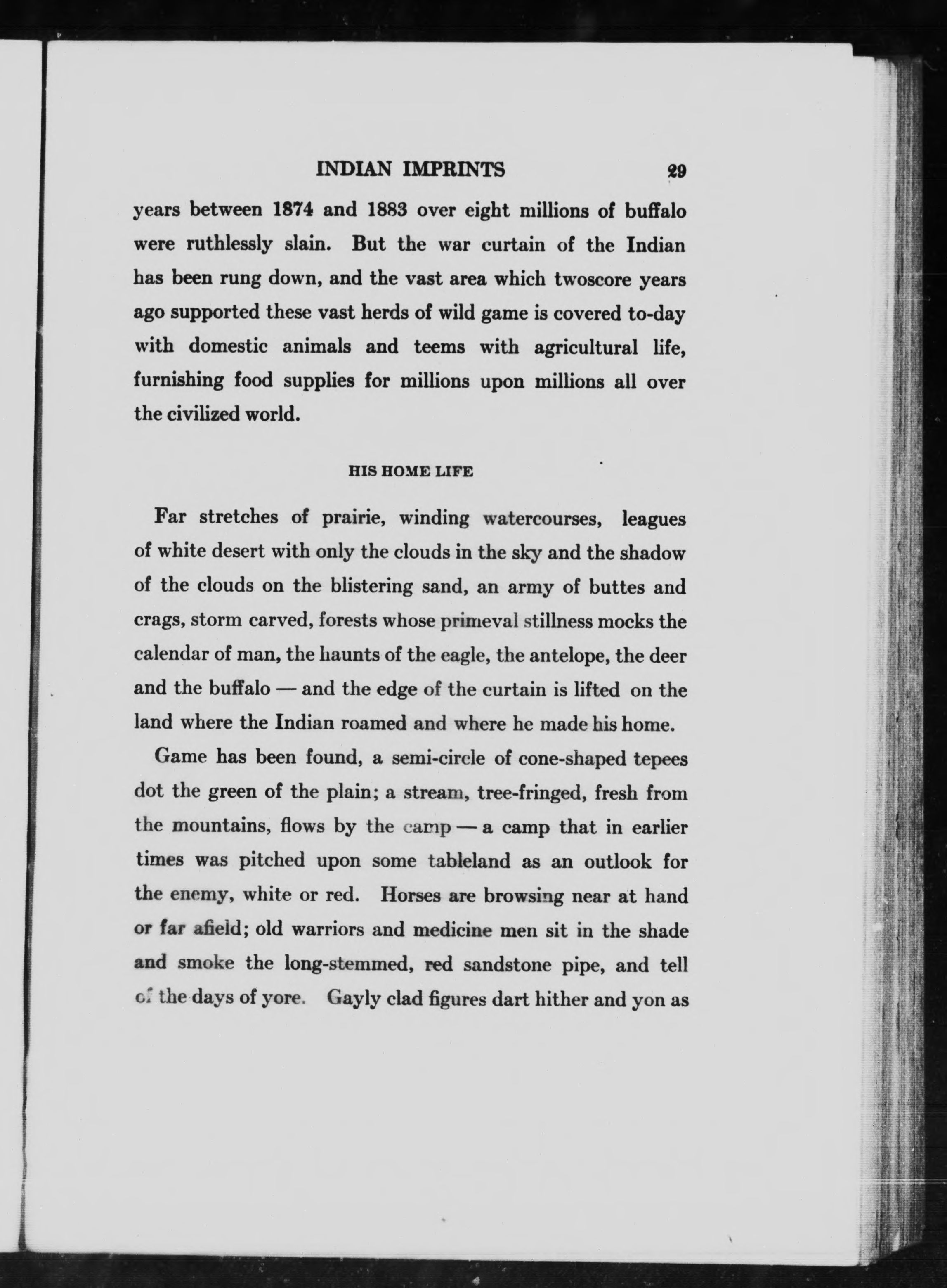 INDIAN IMPRINTS 29

years between 1874 and 1883 over eight millions of buffalo were ruthlessly slain. But the war curtain of the Indian has been rung down, and the vast area which twoscore years ago supported these vast herds of wild game is covered to-day with domestic animals and teems with agricultural life, furnishing food supplies for millions upon millions all over the civilized world.

HIS HOME LIFE

Far stretches of prairie, winding watercourses, leagues of white desert with only the clouds in the sky and the shadow of the clouds on the blistering sand, an army of buttes and crags, storm carved, forests whose primeval stillness mocks the calendar of man, the haunts of the eagle, the antelope, the deer and the buffalo — and the edge of the curtain is lifted on the land where the Indian roamed and where he made his home.

Game has been found, a semi-circle of cone-shaped tepees dot the green of the plain; a stream, tree-fringed, fresh from the mountains, flows by the camp — a camp that in earlier times was pitched upon some tableland as an outlook for the enemy, white or red. Horses are browsing near at hand or far afield; old warriors and medicine men sit in the shade and smoke the long-stemmed, red sandstone pipe, and tell of the days of yore. Gayly clad figures dart hither and yon as